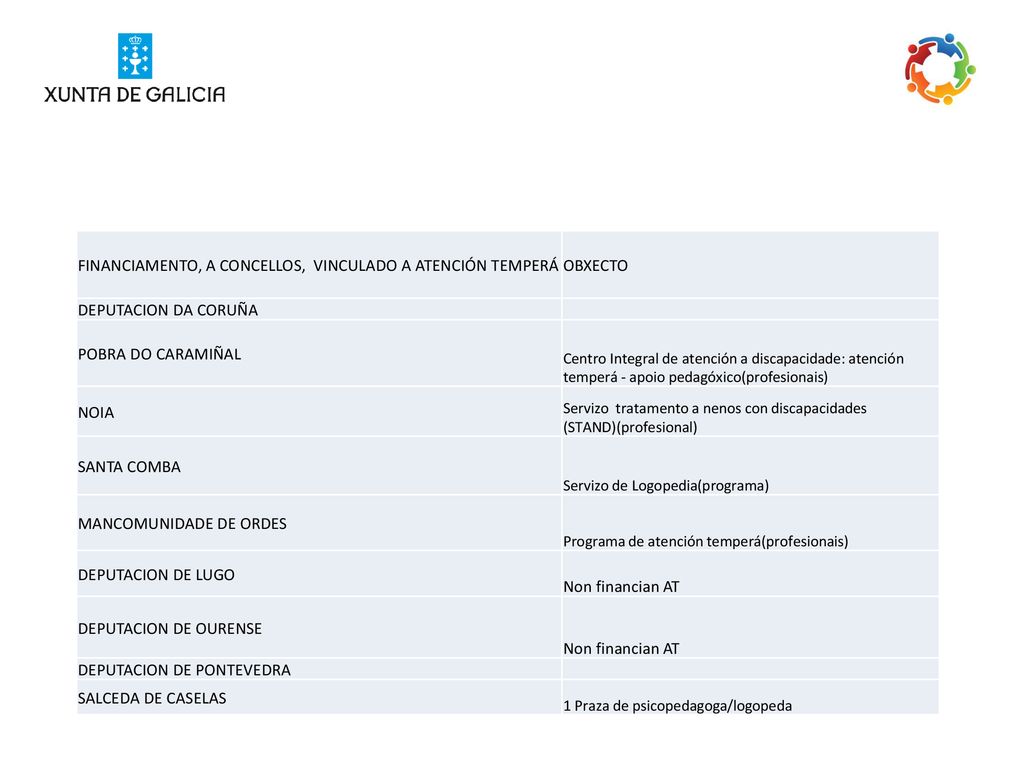 XUNTA DE GALICIA

| FINANCIAMENTO, A CONCELLOS, VINCULADO A ATENCIÓN TEMPERÁ | OBXECTO |
|---|---|
| DEPUTACION DA CORUÑA | |
| POBRA DO CARAMIÑAL | Centro Integral de atención a discapacidade: atención temperá - apoio pedagóxico(profesionais) |
| NOIA | Servizo tratamento a nenos con discapacidades (STAND)(profesional) |
| SANTA COMBA | Servizo de Logopedia(programa) |
| MANCOMUNIDADE DE ORDES | Programa de atención temperá(profesionais) |
| DEPUTACION DE LUGO | Non financian AT |
| DEPUTACION DE OURENSE | Non financian AT |
| DEPUTACION DE PONTEVEDRA | |
| SALCEDA DE CASELAS | 1 Praza de psicopedagoga/logopeda |